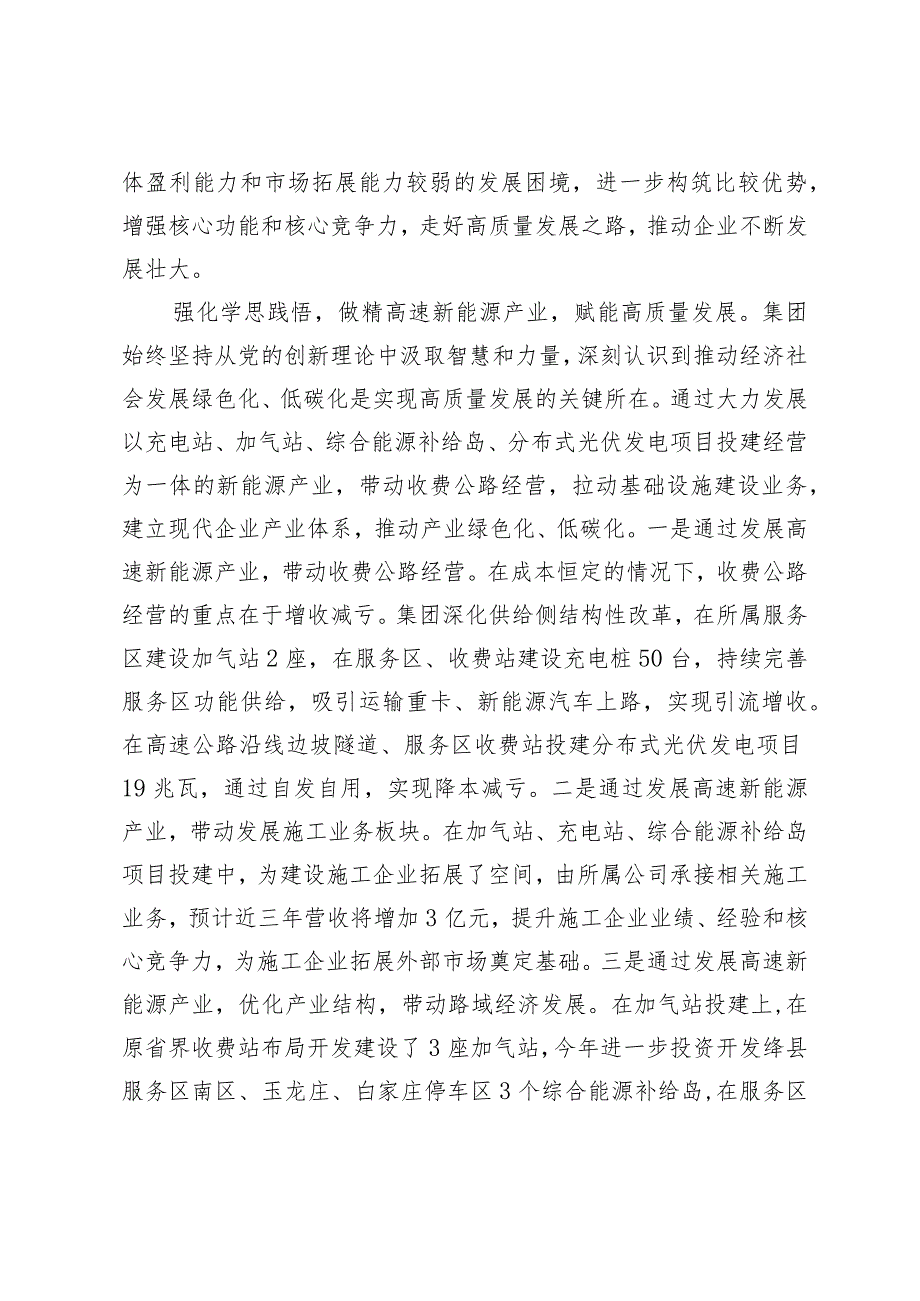 体盈利能力和市场拓展能力较弱的发展困境，进一步构筑比较优势，增强核心功能和核心竞争力，走好高质量发展之路，推动企业不断发展壮大。

强化学思践悟，做精高速新能源产业，赋能高质量发展。集团始终坚持从党的创新理论中汲取智慧和力量，深刻认识到推动经济社会发展绿色化、低碳化是实现高质量发展的关键所在。通过大力发展以充电站、加气站、综合能源补给岛、分布式光伏发电项目投建经营为一体的新能源产业，带动收费公路经营，拉动基础设施建设业务，建立现代企业产业体系，推动产业绿色化、低碳化。一是通过发展高速新能源产业，带动收费公路经营。在成本恒定的情况下，收费公路经营的重点在于增收减亏。集团深化供给侧结构性改革，在所属服务区建设加气站2座，在服务区、收费站建设充电桩50台，持续完善服务区功能供给，吸引运输重卡、新能源汽车上路，实现引流增收。在高速公路沿线边坡隧道、服务区收费站投建分布式光伏发电项目19兆瓦，通过自发自用，实现降本减亏。二是通过发展高速新能源产业，带动发展施工业务板块。在加气站、充电站、综合能源补给岛项目投建中，为建设施工企业拓展了空间，由所属公司承接相关施工业务，预计近三年营收将增加3亿元，提升施工企业业绩、经验和核心竞争力，为施工企业拓展外部市场奠定基础。三是通过发展高速新能源产业，优化产业结构，带动路域经济发展。在加气站投建上，在原省界收费站布局开发建设了3座加气站，今年进一步投资开发绛县服务区南区、玉龙庄、白家庄停车区3个综合能源补给岛，在服务区